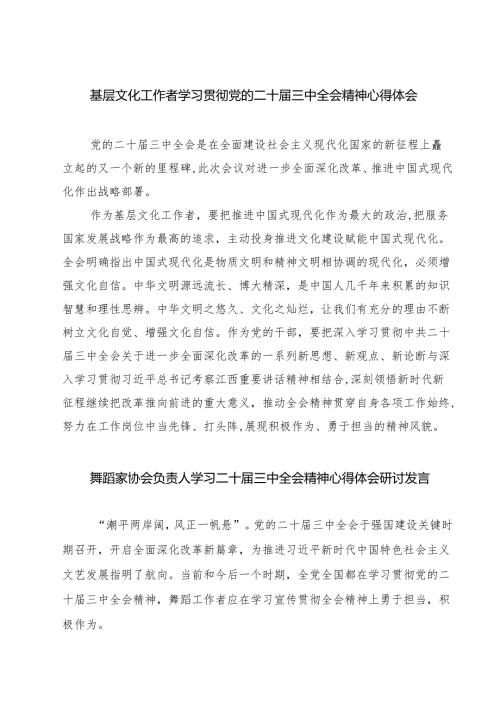 基层文化工作者学习贯彻党的二十届三中全会精神心得体会

党的二十届三中全会是在全面建设社会主义现代化国家的新征程上矗立起的又一个新的里程碑，此次会议对进一步全面深化改革、推进中国式现代化作出战略部署。

作为基层文化工作者，要把推进中国式现代化作为最大的政治，把服务国家发展战略作为最高的追求，主动投身推进文化建设赋能中国式现代化。全会明确指出中国式现代化是物质文明和精神文明相协调的现代化，必须增强文化自信。中华文明源远流长、博大精深，是中国人几千年来积累的知识智慧和理性思辨。中华文明之悠久、文化之灿烂，让我们有充分的理由不断树立文化自觉、增强文化自信。作为党的干部，要把深入学习贯彻中共二十届三中全会关于进一步全面深化改革的一系列新思想、新观点、新论断与深入学习贯彻习近平总书记考察江西重要讲话精神相结合，深刻领悟新时代新征程继续把改革推向前进的重大意义，推动全会精神贯穿自身各项工作始终，努力在工作岗位中当先锋、打头阵，展现积极作为、勇于担当的精神风貌。

舞蹈家协会负责人学习二十届三中全会精神心得体会研讨发言

“潮平两岸阔，风正一帆悬”。党的二十届三中全会于强国建设关键时期召开，开启全面深化改革新篇章，为推进习近平新时代中国特色社会主义文艺发展指明了航向。当前和今后一个时期，全党全国都在学习贯彻党的二十届三中全会精神，舞蹈工作者应在学习宣传贯彻全会精神上勇于担当，积极作为。